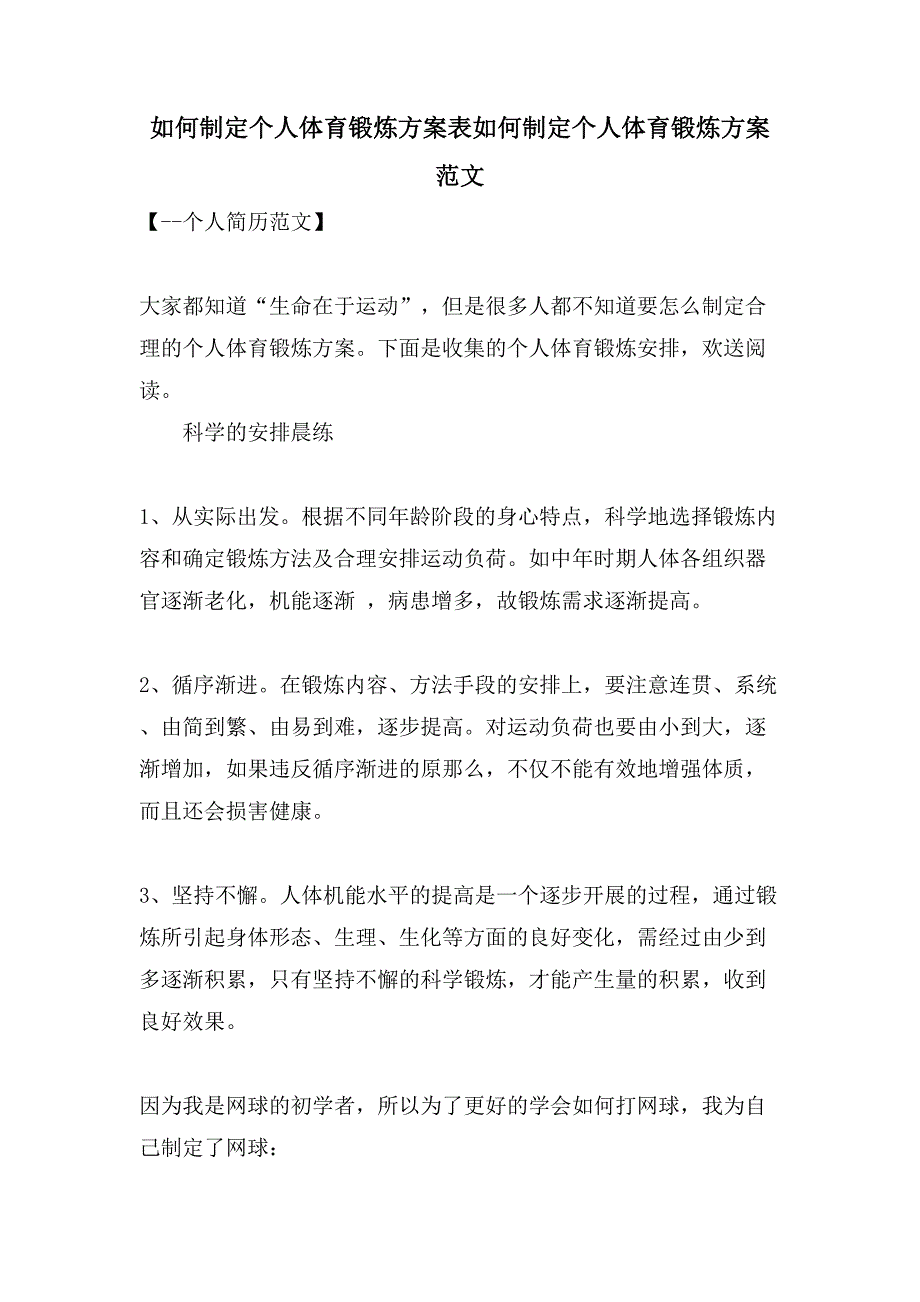 如何制定个人体育锻炼方案表如何制定个人体育锻炼方案范文

【--个人简历范文】

大家都知道“生命在于运动”，但是很多人都不知道要怎么制定合理的个人体育锻炼方案。下面是收集的个人体育锻炼安排，欢送阅读。

科学的安排晨练

1、从实际出发。根据不同年龄阶段的身心特点，科学地选择锻炼内容和确定锻炼方法及合理安排运动负荷。如中年时期人体各组织器官逐渐老化，机能逐渐 ，病患增多，故锻炼需求逐渐提高。

2、循序渐进。在锻炼内容、方法手段的安排上，要注意连贯、系统、由简到繁、由易到难，逐步提高。对运动负荷也要由小到大，逐渐增加，如果违反循序渐进的原那么，不仅不能有效地增强体质，而且还会损害健康。

3、坚持不懈。人体机能水平的提高是一个逐步开展的过程，通过锻炼所引起身体形态、生理、生化等方面的良好变化，需经过由少到多逐渐积累，只有坚持不懈的科学锻炼，才能产生量的积累，收到良好效果。

因为我是网球的初学者，所以为了更好的学会如何打网球，我为自己制定了网球：